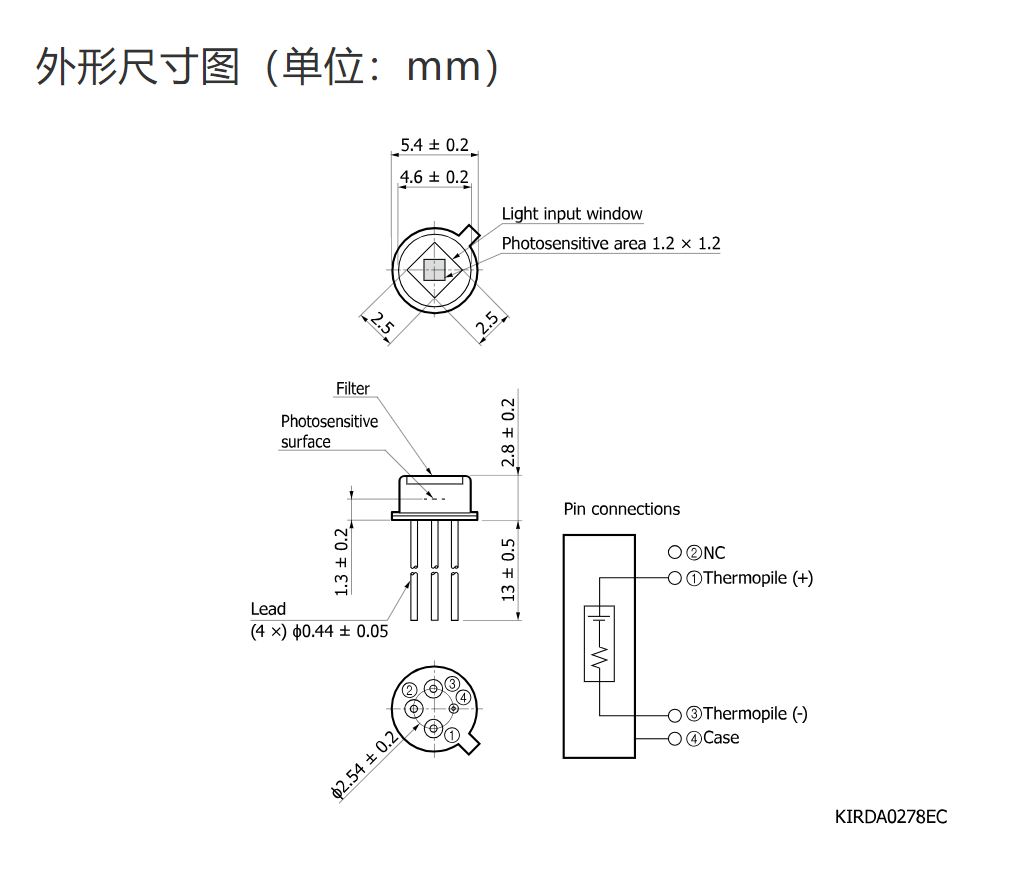 外形尺寸图（单位：mm）

5.4 ± 0.2

4.6 ± 0.2

Light input window

Photosensitive area 1.2 × 1.2

2.5

2.5

Filter

Photosensitive surface

2.8 ± 0.2

1.3 ± 0.2

13 ± 0.5

Lead
(4 ×) ϕ0.44 ± 0.05

② ③ ④ ①

ϕ2.54 ± 0.2

Pin connections

②NC

①Thermopile (+)

③Thermopile (-)

④Case

KIRDA0278EC